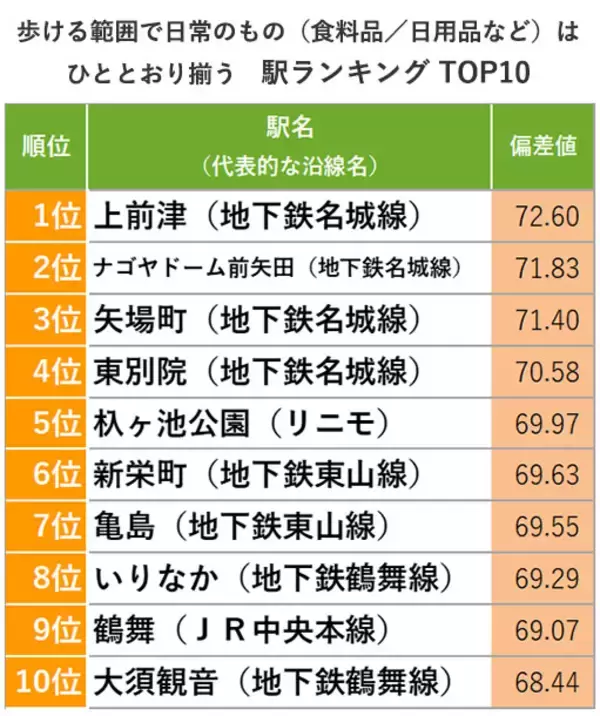 歩ける範囲で日常のもの（食料品／日用品など）は
ひととおり揃う　駅ランキング TOP10

| 順位 | 駅名（代表的な沿線名） | 偏差値 |
|---|---|---|
| 1位 | 上前津（地下鉄名城線） | 72.60 |
| 2位 | ナゴヤドーム前矢田（地下鉄名城線） | 71.83 |
| 3位 | 矢場町（地下鉄名城線） | 71.40 |
| 4位 | 東別院（地下鉄名城線） | 70.58 |
| 5位 | 杁ヶ池公園（リニモ） | 69.97 |
| 6位 | 新栄町（地下鉄東山線） | 69.63 |
| 7位 | 亀島（地下鉄東山線） | 69.55 |
| 8位 | いりなか（地下鉄鶴舞線） | 69.29 |
| 9位 | 鶴舞（ＪＲ中央本線） | 69.07 |
| 10位 | 大須観音（地下鉄鶴舞線） | 68.44 |